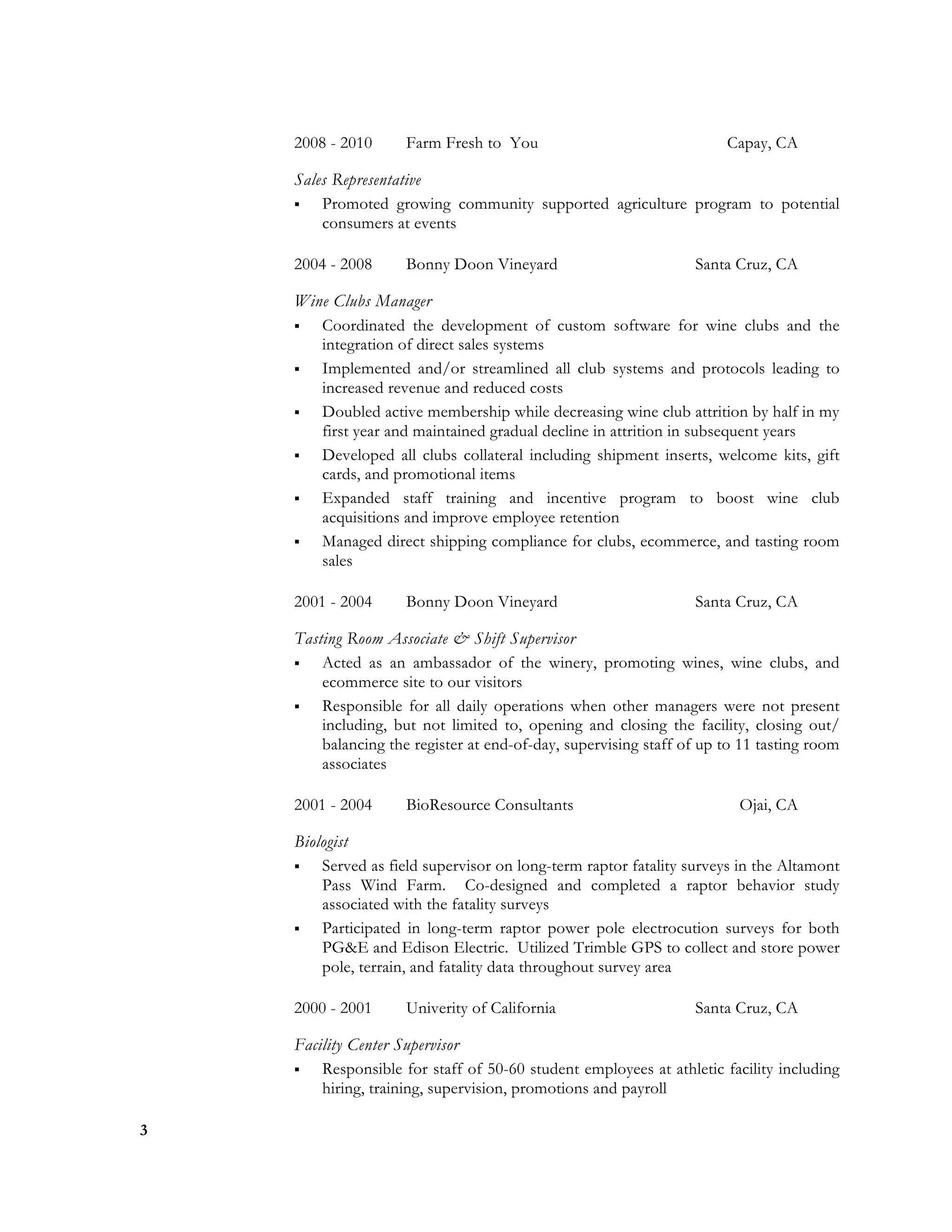 2008 - 2010 Farm Fresh to You Capay, CA

Sales Representative

▪ Promoted growing community supported agriculture program to potential consumers at events

2004 - 2008 Bonny Doon Vineyard Santa Cruz, CA

Wine Clubs Manager

▪ Coordinated the development of custom software for wine clubs and the integration of direct sales systems
▪ Implemented and/or streamlined all club systems and protocols leading to increased revenue and reduced costs
▪ Doubled active membership while decreasing wine club attrition by half in my first year and maintained gradual decline in attrition in subsequent years
▪ Developed all clubs collateral including shipment inserts, welcome kits, gift cards, and promotional items
▪ Expanded staff training and incentive program to boost wine club acquisitions and improve employee retention
▪ Managed direct shipping compliance for clubs, ecommerce, and tasting room sales

2001 - 2004 Bonny Doon Vineyard Santa Cruz, CA

Tasting Room Associate & Shift Supervisor

▪ Acted as an ambassador of the winery, promoting wines, wine clubs, and ecommerce site to our visitors
▪ Responsible for all daily operations when other managers were not present including, but not limited to, opening and closing the facility, closing out/ balancing the register at end-of-day, supervising staff of up to 11 tasting room associates

2001 - 2004 BioResource Consultants Ojai, CA

Biologist

▪ Served as field supervisor on long-term raptor fatality surveys in the Altamont Pass Wind Farm. Co-designed and completed a raptor behavior study associated with the fatality surveys
▪ Participated in long-term raptor power pole electrocution surveys for both PG&E and Edison Electric. Utilized Trimble GPS to collect and store power pole, terrain, and fatality data throughout survey area

2000 - 2001 Univerity of California Santa Cruz, CA

Facility Center Supervisor

▪ Responsible for staff of 50-60 student employees at athletic facility including hiring, training, supervision, promotions and payroll

3